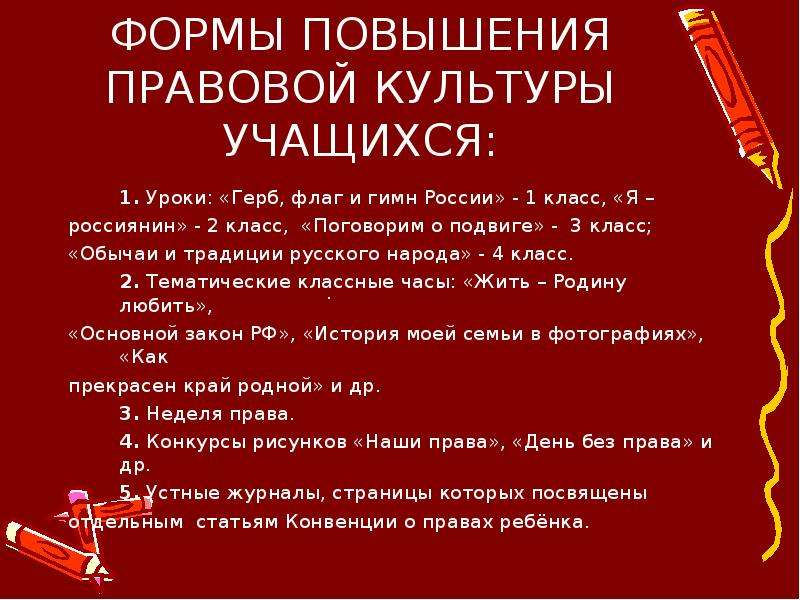 ФОРМЫ ПОВЫШЕНИЯ ПРАВОВОЙ КУЛЬТУРЫ УЧАЩИХСЯ:

1. Уроки: «Герб, флаг и гимн России» - 1 класс, «Я – россиянин» - 2 класс, «Поговорим о подвиге» - 3 класс; «Обычаи и традиции русского народа» - 4 класс.

2. Тематические классные часы: «Жить – Родину любить», «Основной закон РФ», «История моей семьи в фотографиях», «Как прекрасен край родной» и др.

3. Неделя права.

4. Конкурсы рисунков «Наши права», «День без права» и др.

5. Устные журналы, страницы которых посвящены отдельным статьям Конвенции о правах ребёнка.